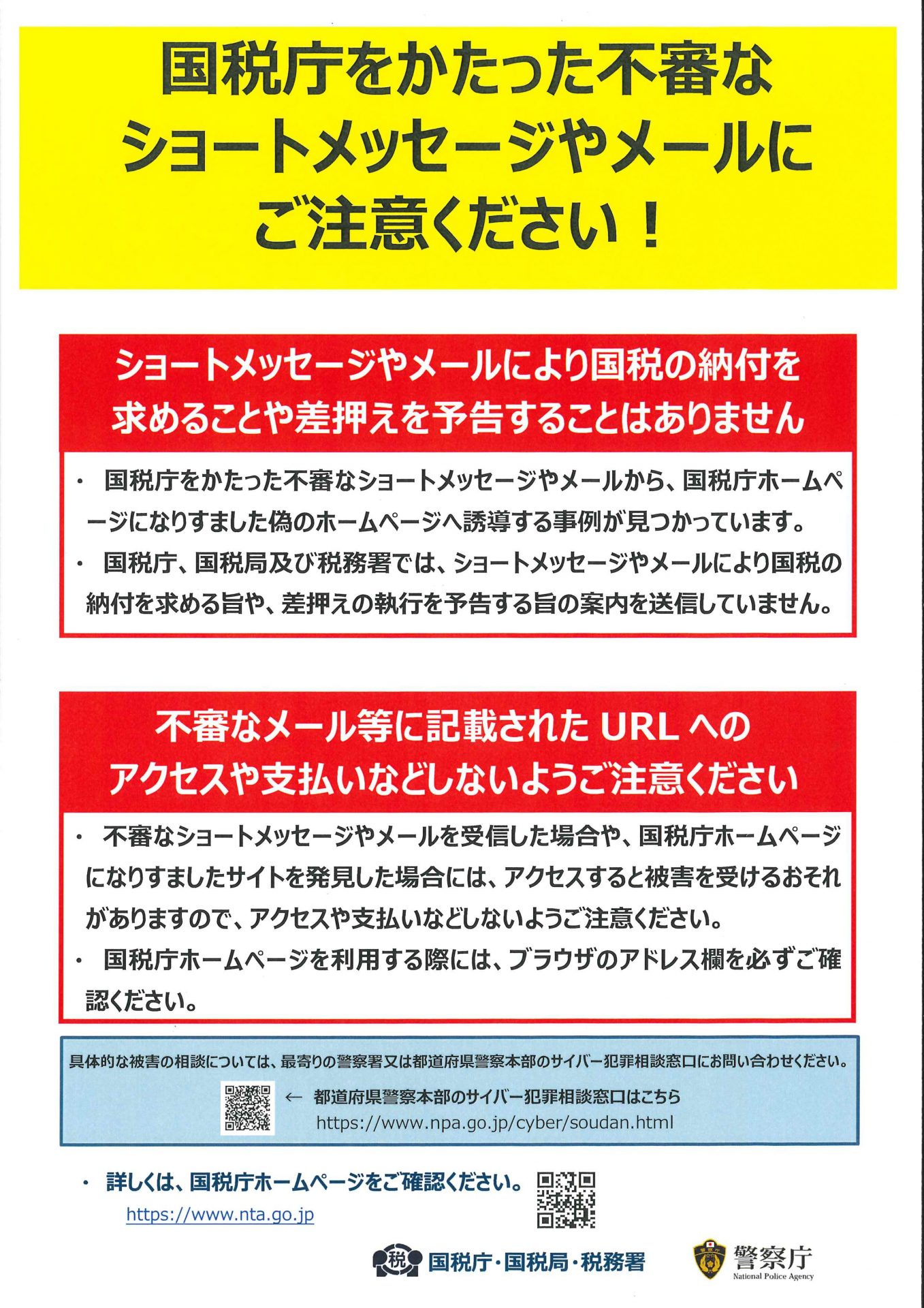 国税庁をかたった不審なショートメッセージやメールにご注意ください！

ショートメッセージやメールにより国税の納付を求めることや差押えを予告することはありません

・ 国税庁をかたった不審なショートメッセージやメールから、国税庁ホームページになりすました偽のホームページへ誘導する事例が見つかっています。

・ 国税庁、国税局及び税務署では、ショートメッセージやメールにより国税の納付を求める旨や、差押えの執行を予告する旨の案内を送信していません。

不審なメール等に記載された URL へのアクセスや支払いなどしないようご注意ください

・ 不審なショートメッセージやメールを受信した場合や、国税庁ホームページになりすましたサイトを発見した場合には、アクセスすると被害を受けるおそれがありますので、アクセスや支払いなどしないようご注意ください。

・ 国税庁ホームページを利用する際には、ブラウザのアドレス欄を必ずご確認ください。

具体的な被害の相談については、最寄りの警察署又は都道府県警察本部のサイバー犯罪相談窓口にお問い合わせください。

← 都道府県警察本部のサイバー犯罪相談窓口はこちら
https://www.npa.go.jp/cyber/soudan.html

・ 詳しくは、国税庁ホームページをご確認ください。
https://www.nta.go.jp

税 国税庁・国税局・税務署

警察庁
National Police Agency